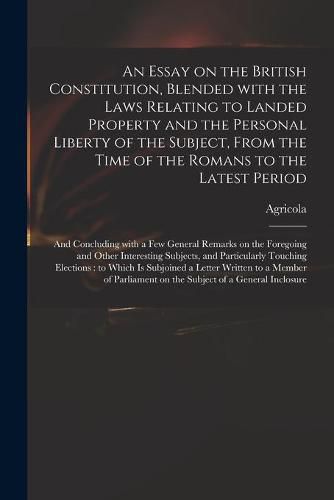 An Essay on the British Constitution, Blended with the Laws Relating to Landed Property and the Personal Liberty of the Subject, From the Time of the Romans to the Latest Period

Agricola

And Concluding with a Few General Remarks on the Foregoing and Other Interesting Subjects, and Particularly Touching Elections : to Which Is Subjoined a Letter Written to a Member of Parliament on the Subject of a General Inclosure